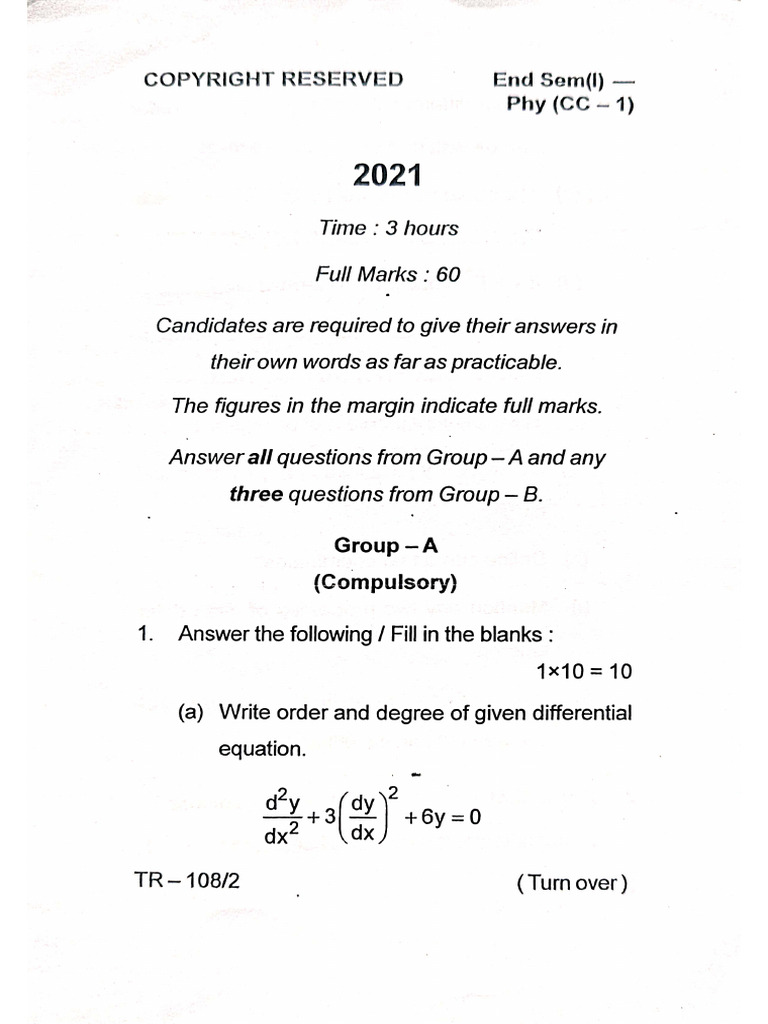 COPYRIGHT RESERVED

End Sem(I) —
Phy (CC – 1)

2021

Time : 3 hours

Full Marks : 60

Candidates are required to give their answers in their own words as far as practicable.

The figures in the margin indicate full marks.

Answer all questions from Group – A and any three questions from Group – B.

Group – A
(Compulsory)

1. Answer the following / Fill in the blanks :

1×10 = 10

(a) Write order and degree of given differential equation.

$\frac{d^2y}{dx^2}+3\left(\frac{dy}{dx}\right)^2+6y=0$

TR – 108/2

( Turn over )